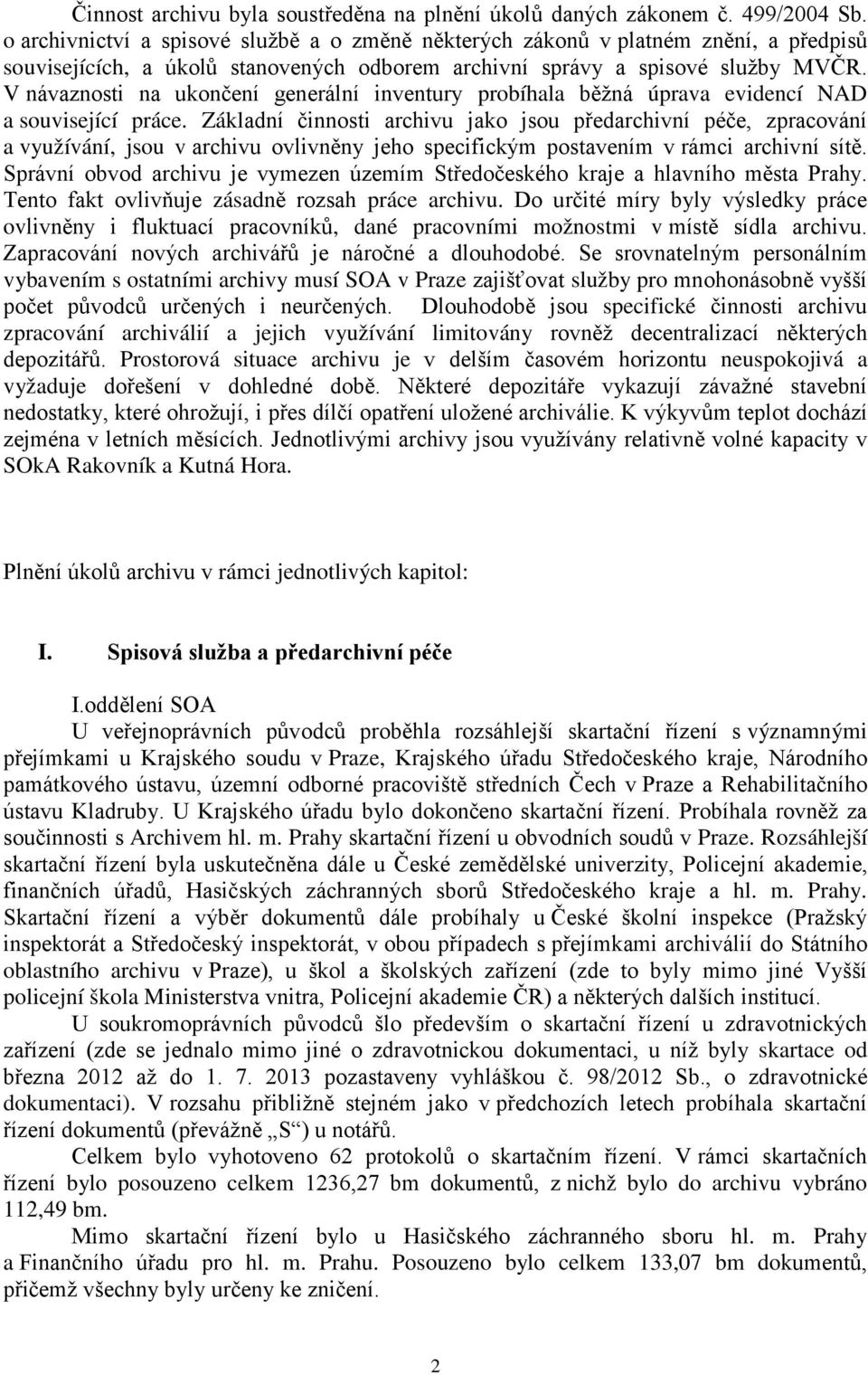 Činnost archivu byla soustředěna na plnění úkolů daných zákonem č. 499/2004 Sb. o archivnictví a spisové službě a o změně některých zákonů v platném znění, a předpisů souvisejících, a úkolů stanovených odborem archivní správy a spisové služby MVČR. V návaznosti na ukončení generální inventury probíhala běžná úprava evidencí NAD a související práce. Základní činnosti archivu jako jsou předarchivní péče, zpracování a využívání, jsou v archivu ovlivněny jeho specifickým postavením v rámci archivní sítě. Správní obvod archivu je vymezen územím Středočeského kraje a hlavního města Prahy. Tento fakt ovlivňuje zásadně rozsah práce archivu. Do určité míry byly výsledky práce ovlivněny i fluktuací pracovníků, dané pracovními možnostmi v místě sídla archivu. Zapracování nových archivářů je náročné a dlouhodobé. Se srovnatelným personálním vybavením s ostatními archivy musí SOA v Praze zajišťovat služby pro mnohonásobně vyšší počet původců určených i neurčených. Dlouhodobě jsou specifické činnosti archivu zpracování archiválií a jejich využívání limitovány rovněž decentralizací některých depozitářů. Prostorová situace archivu je v delším časovém horizontu neuspokojivá a vyžaduje dořešení v dohledné době. Některé depozitáře vykazují závažné stavební nedostatky, které ohrožují, i přes dílčí opatření uložené archiválie. K výkyvům teplot dochází zejména v letních měsících. Jednotlivými archivy jsou využívány relativně volné kapacity v SOkA Rakovník a Kutná Hora.

Plnění úkolů archivu v rámci jednotlivých kapitol:

I. Spisová služba a předarchivní péče

I.oddělení SOA

U veřejnoprávních původců proběhla rozsáhlejší skartační řízení s významnými přejímkami u Krajského soudu v Praze, Krajského úřadu Středočeského kraje, Národního památkového ústavu, územní odborné pracoviště středních Čech v Praze a Rehabilitačního ústavu Kladruby. U Krajského úřadu bylo dokončeno skartační řízení. Probíhala rovněž za součinnosti s Archivem hl. m. Prahy skartační řízení u obvodních soudů v Praze. Rozsáhlejší skartační řízení byla uskutečněna dále u České zemědělské univerzity, Policejní akademie, finančních úřadů, Hasičských záchranných sborů Středočeského kraje a hl. m. Prahy. Skartační řízení a výběr dokumentů dále probíhaly u České školní inspekce (Pražský inspektorát a Středočeský inspektorát, v obou případech s přejímkami archiválií do Státního oblastního archivu v Praze), u škol a školských zařízení (zde to byly mimo jiné Vyšší policejní škola Ministerstva vnitra, Policejní akademie ČR) a některých dalších institucí.

U soukromoprávních původců šlo především o skartační řízení u zdravotnických zařízení (zde se jednalo mimo jiné o zdravotnickou dokumentaci, u níž byly skartace od března 2012 až do 1. 7. 2013 pozastaveny vyhláškou č. 98/2012 Sb., o zdravotnické dokumentaci). V rozsahu přibližně stejném jako v předchozích letech probíhala skartační řízení dokumentů (převážně „S“) u notářů.

Celkem bylo vyhotoveno 62 protokolů o skartačním řízení. V rámci skartačních řízení bylo posouzeno celkem 1236,27 bm dokumentů, z nichž bylo do archivu vybráno 112,49 bm.

Mimo skartační řízení bylo u Hasičského záchranného sboru hl. m. Prahy a Finančního úřadu pro hl. m. Prahu. Posouzeno bylo celkem 133,07 bm dokumentů, přičemž všechny byly určeny ke zničení.

2